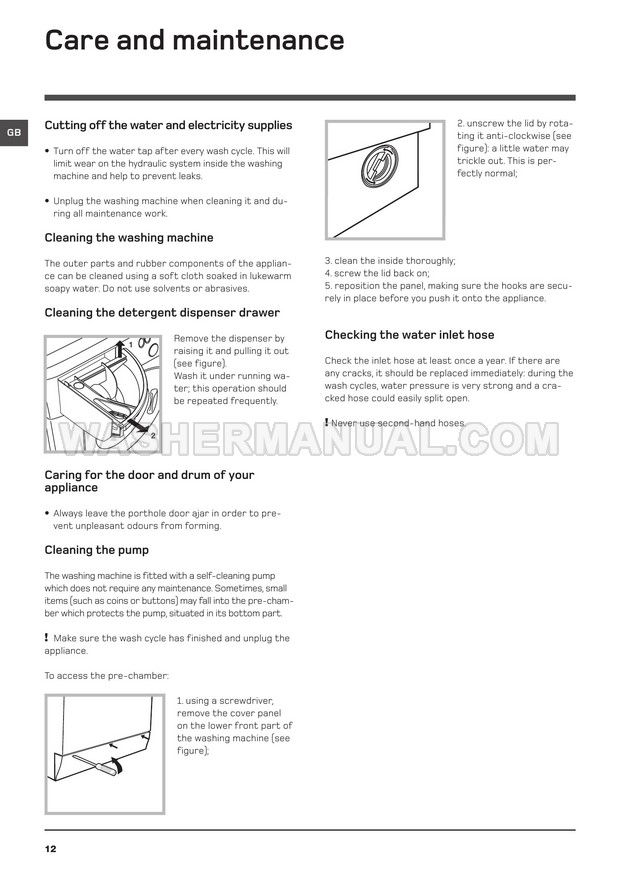 Care and maintenance

GB

Cutting off the water and electricity supplies

• Turn off the water tap after every wash cycle. This will limit wear on the hydraulic system inside the washing machine and help to prevent leaks.

• Unplug the washing machine when cleaning it and during all maintenance work.

Cleaning the washing machine

The outer parts and rubber components of the appliance can be cleaned using a soft cloth soaked in lukewarm soapy water. Do not use solvents or abrasives.

Cleaning the detergent dispenser drawer

1

2

Remove the dispenser by raising it and pulling it out (see figure).
Wash it under running water; this operation should be repeated frequently.

Caring for the door and drum of your appliance

• Always leave the porthole door ajar in order to prevent unpleasant odours from forming.

Cleaning the pump

The washing machine is fitted with a self-cleaning pump which does not require any maintenance. Sometimes, small items (such as coins or buttons) may fall into the pre-chamber which protects the pump, situated in its bottom part.

! Make sure the wash cycle has finished and unplug the appliance.

To access the pre-chamber:

1. using a screwdriver, remove the cover panel on the lower front part of the washing machine (see figure);

2. unscrew the lid by rotating it anti-clockwise (see figure): a little water may trickle out. This is perfectly normal;

3. clean the inside thoroughly;
4. screw the lid back on;
5. reposition the panel, making sure the hooks are securely in place before you push it onto the appliance.

Checking the water inlet hose

Check the inlet hose at least once a year. If there are any cracks, it should be replaced immediately: during the wash cycles, water pressure is very strong and a cracked hose could easily split open.

! Never use second-hand hoses.

12

WASHERMANUAL.COM